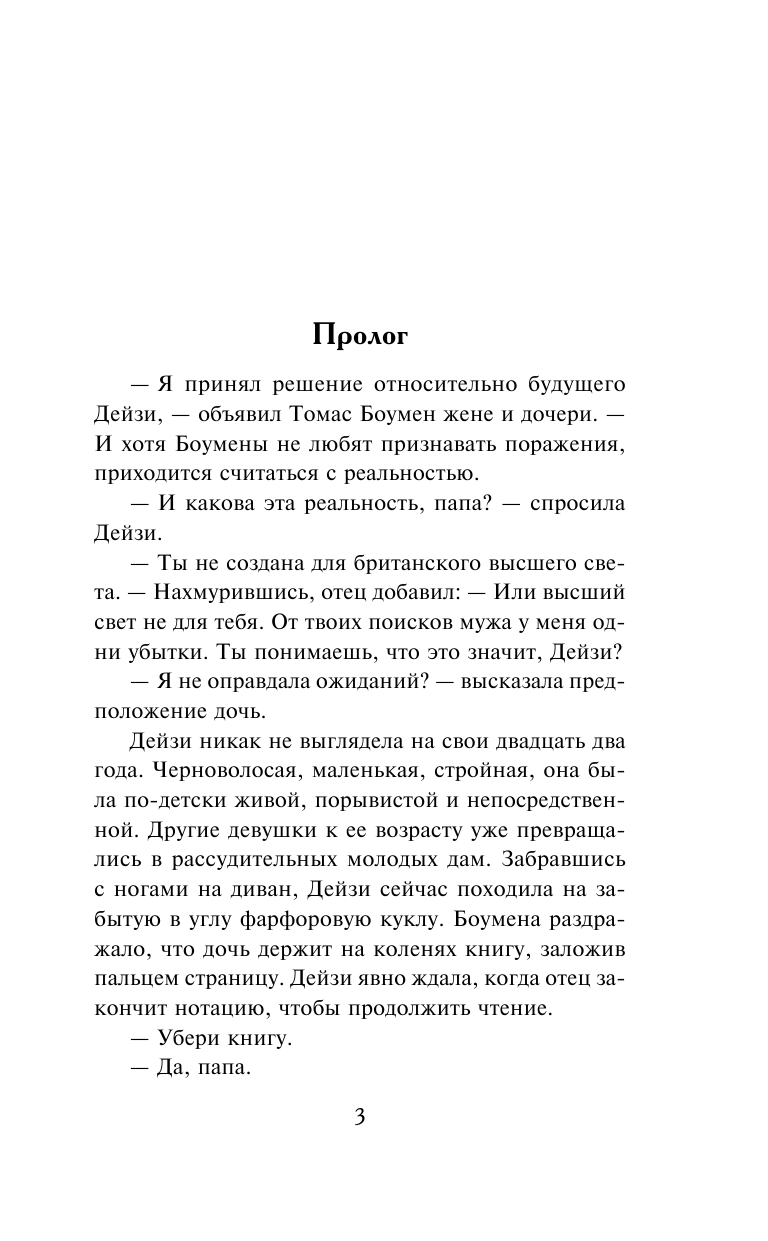 Пролог

— Я принял решение относительно будущего Дейзи, — объявил Томас Боумен жене и дочери. — И хотя Боумены не любят признавать поражения, приходится считаться с реальностью.

— И какова эта реальность, папа? — спросила Дейзи.

— Ты не создана для британского высшего света. — Нахмурившись, отец добавил: — Или высший свет не для тебя. От твоих поисков мужа у меня одни убытки. Ты понимаешь, что это значит, Дейзи?

— Я не оправдала ожиданий? — высказала предположение дочь.

Дейзи никак не выглядела на свои двадцать два года. Черноволосая, маленькая, стройная, она была по-детски живой, порывистой и непосредственной. Другие девушки к ее возрасту уже превращались в рассудительных молодых дам. Забравшись с ногами на диван, Дейзи сейчас походила на забытую в углу фарфоровую куклу. Боумена раздражало, что дочь держит на коленях книгу, заложив пальцем страницу. Дейзи явно ждала, когда отец закончит нотацию, чтобы продолжить чтение.

— Убери книгу.

— Да, папа.

3